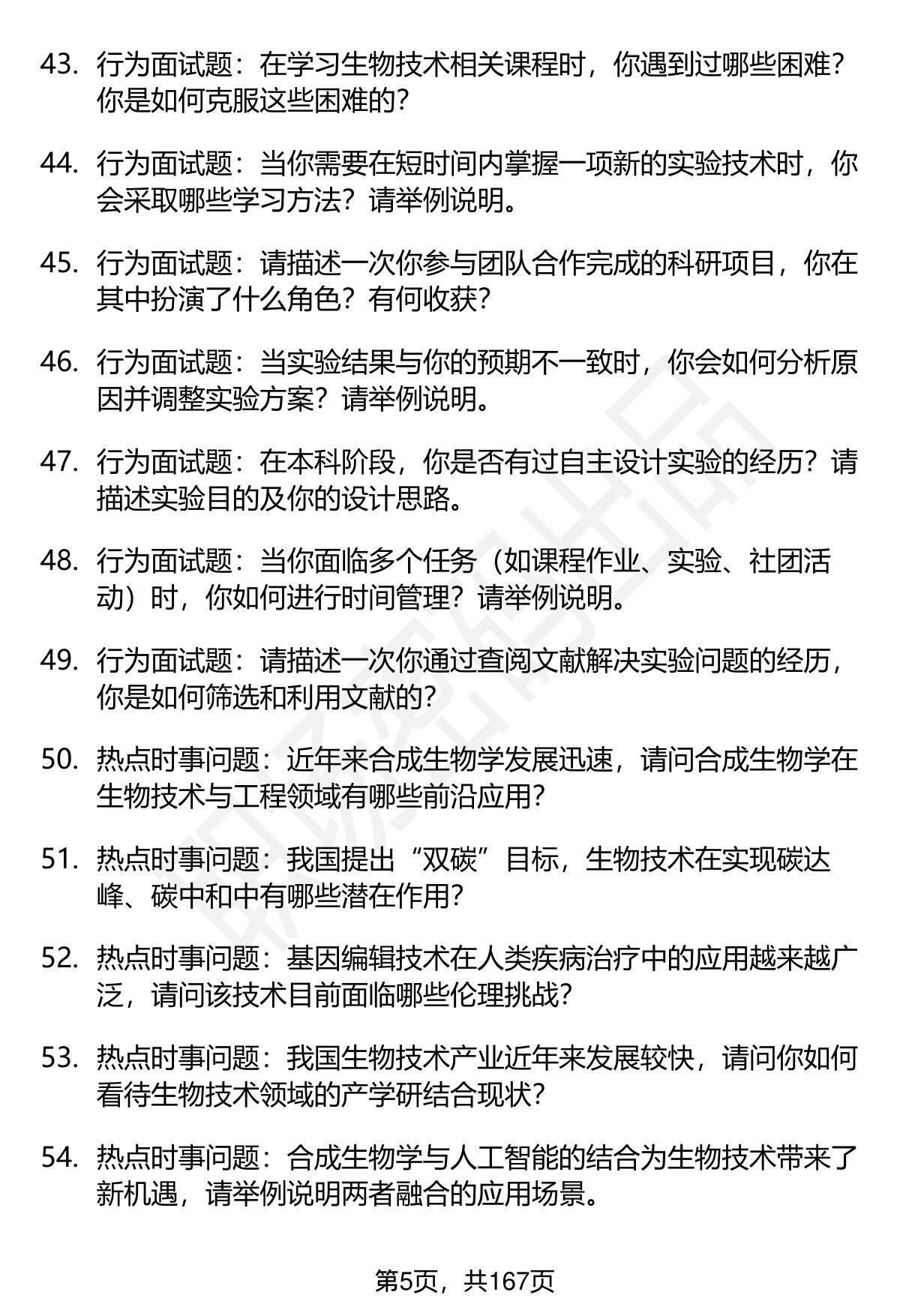 43. 行为面试题：在学习生物技术相关课程时，你遇到过哪些困难？你是如何克服这些困难的？

44. 行为面试题：当你需要在短时间内掌握一项新的实验技术时，你会采取哪些学习方法？请举例说明。

45. 行为面试题：请描述一次你参与团队合作完成的科研项目，你在其中扮演了什么角色？有何收获？

46. 行为面试题：当实验结果与你的预期不一致时，你会如何分析原因并调整实验方案？请举例说明。

47. 行为面试题：在本科阶段，你是否有过自主设计实验的经历？请描述实验目的及你的设计思路。

48. 行为面试题：当你面临多个任务（如课程作业、实验、社团活动）时，你如何进行时间管理？请举例说明。

49. 行为面试题：请描述一次你通过查阅文献解决实验问题的经历，你是如何筛选和利用文献的？

50. 热点时事问题：近年来合成生物学发展迅速，请问合成生物学在生物技术与工程领域有哪些前沿应用？

51. 热点时事问题：我国提出“双碳”目标，生物技术在实现碳达峰、碳中和中有哪些潜在作用？

52. 热点时事问题：基因编辑技术在人类疾病治疗中的应用越来越广泛，请问该技术目前面临哪些伦理挑战？

53. 热点时事问题：我国生物技术产业近年来发展较快，请问你如何看待生物技术领域的产学研结合现状？

54. 热点时事问题：合成生物学与人工智能的结合为生物技术带来了新机遇，请举例说明两者融合的应用场景。

第5页，共167页